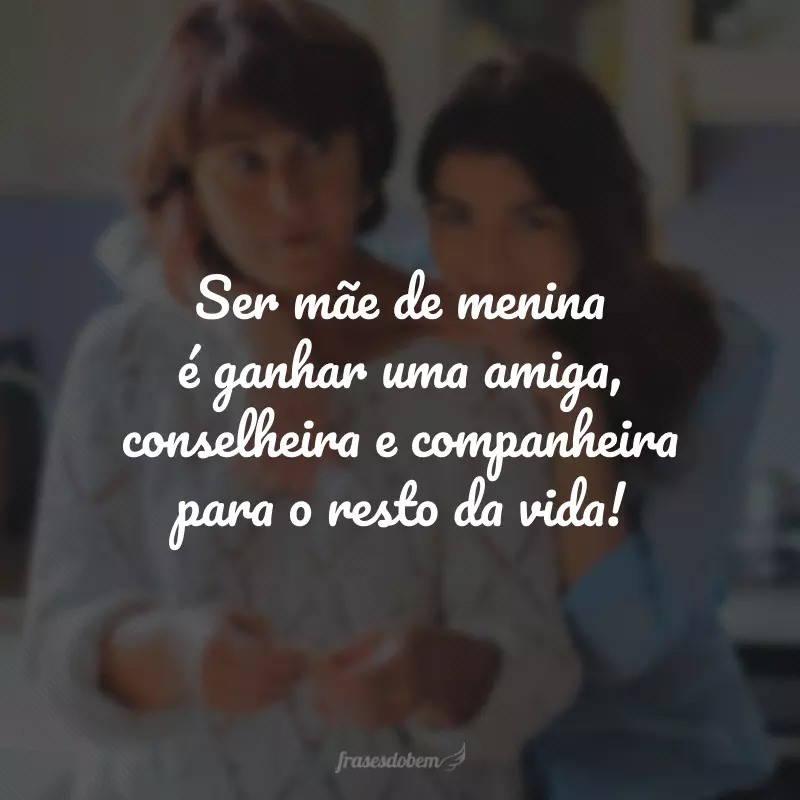 Ser mãe de menina é ganhar uma amiga, conselheira e companheira para o resto da vida!

frasesdobem